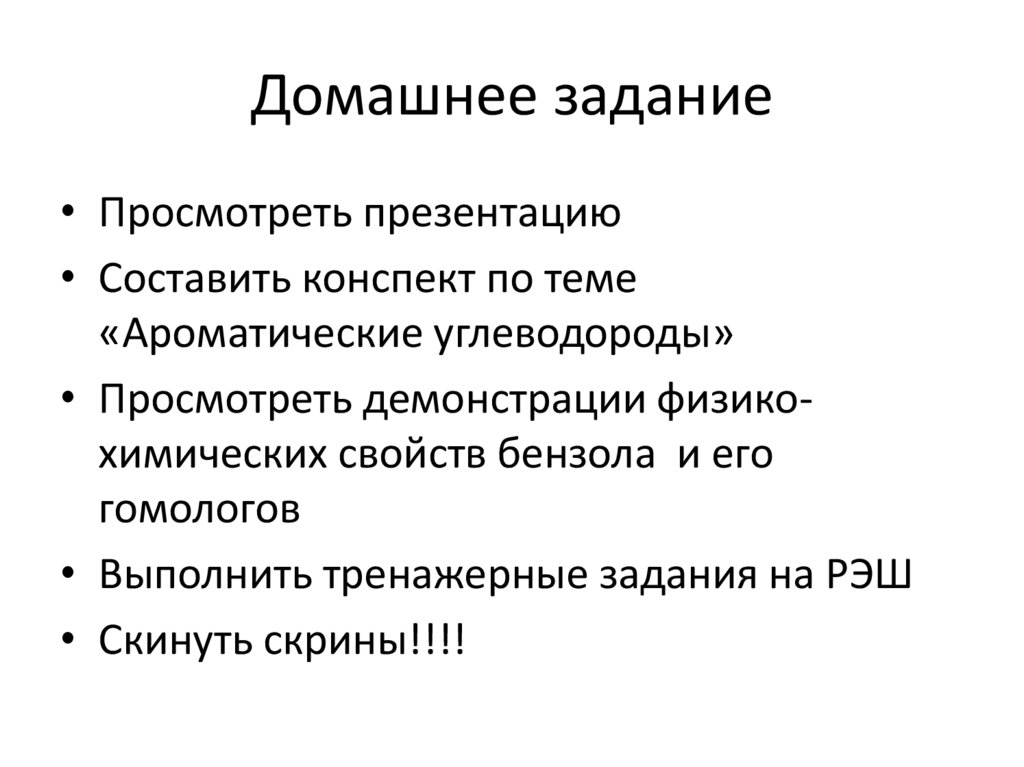 Домашнее задание

• Просмотреть презентацию
• Составить конспект по теме «Ароматические углеводороды»
• Просмотреть демонстрации физико-химических свойств бензола и его гомологов
• Выполнить тренажерные задания на РЭШ
• Скинуть скрины!!!!